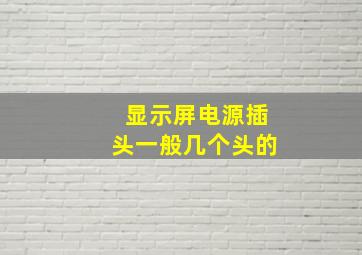 显示屏电源插头一般几个头的